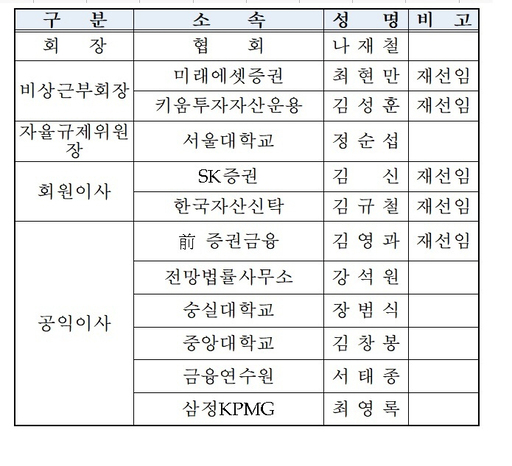 | 구 분 | 소 속 | 성 명 | 비 고 |
|---|---|---|---|
| 회 장 | 협 회 | 나 재 철 | |
| 비상근부회장 | 미래에셋증권 | 최 현 만 | 재선임 |
| | 키움투자자산운용 | 김 성 훈 | 재선임 |
| 자율규제위원장 | 서울대학교 | 정 순 섭 | |
| 회원이사 | SK증권 | 김 신 | 재선임 |
| | 한국자산신탁 | 김 규 철 | 재선임 |
| 공익이사 | 前 증권금융 | 김 영 과 | 재선임 |
| | 전망법률사무소 | 강 석 원 | |
| | 숭실대학교 | 장 범 식 | |
| | 중앙대학교 | 김 창 봉 | |
| | 금융연수원 | 서 태 종 | |
| | 삼정KPMG | 최 영 록 | |